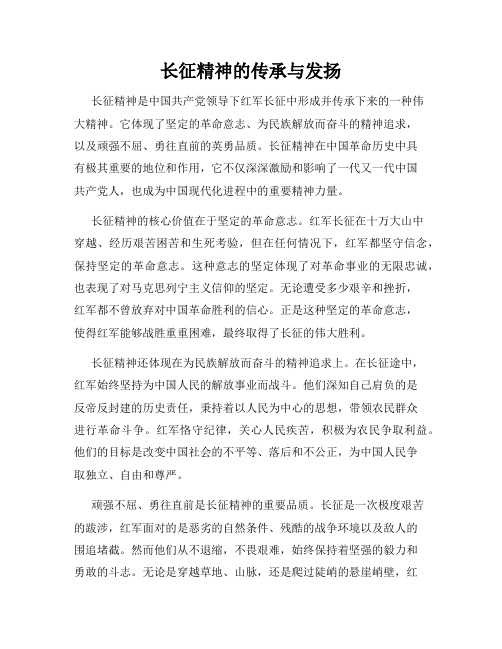 长征精神的传承与发扬

长征精神是中国共产党领导下红军长征中形成并传承下来的一种伟大精神。它体现了坚定的革命意志、为民族解放而奋斗的精神追求，以及顽强不屈、勇往直前的英勇品质。长征精神在中国革命历史中具有极其重要的地位和作用，它不仅深深激励和影响了一代又一代中国共产党人，也成为中国现代化进程中的重要精神力量。

长征精神的核心价值在于坚定的革命意志。红军长征在十万大山中穿越、经历艰苦困苦和生死考验，但在任何情况下，红军都坚守信念，保持坚定的革命意志。这种意志的坚定体现了对革命事业的无限忠诚，也表现了对马克思列宁主义信仰的坚定。无论遭受多少艰辛和挫折，红军都不曾放弃对中国革命胜利的信心。正是这种坚定的革命意志，使得红军能够战胜重重困难，最终取得了长征的伟大胜利。

长征精神还体现在为民族解放而奋斗的精神追求上。在长征途中，红军始终坚持为中国人民的解放事业而战斗。他们深知自己肩负的是反帝反封建的历史责任，秉持着以人民为中心的思想，带领农民群众进行革命斗争。红军恪守纪律，关心人民疾苦，积极为农民争取利益。他们的目标是改变中国社会的不平等、落后和不公正，为中国人民争取独立、自由和尊严。

顽强不屈、勇往直前是长征精神的重要品质。长征是一次极度艰苦的跋涉，红军面对的是恶劣的自然条件、残酷的战争环境以及敌人的围追堵截。然而他们从不退缩，不畏艰难，始终保持着坚强的毅力和勇敢的斗志。无论是穿越草地、山脉，还是爬过陡峭的悬崖峭壁，红